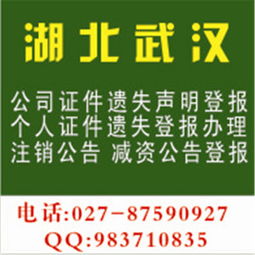 湖北武汉

公司证件遗失声明登报
个人证件遗失登报办理
注销公告 减资公告登报

电话:027-87590927
QQ:983710835